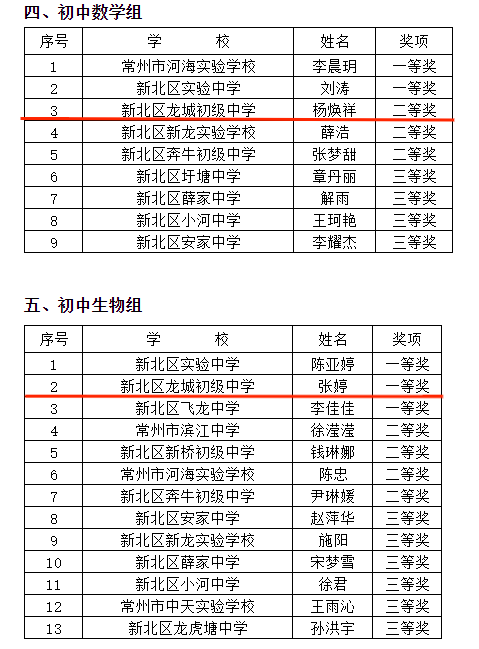 四、初中数学组

| 序号 | 学　　校 | 姓名 | 奖项 |
|---|---|---|---|
| 1 | 常州市河海实验学校 | 李晨玥 | 一等奖 |
| 2 | 新北区实验中学 | 刘涛 | 一等奖 |
| 3 | 新北区龙城初级中学 | 杨焕祥 | 二等奖 |
| 4 | 新北区新龙实验学校 | 薛浩 | 二等奖 |
| 5 | 新北区奔牛初级中学 | 张梦甜 | 二等奖 |
| 6 | 新北区圩塘中学 | 章丹丽 | 三等奖 |
| 7 | 新北区薛家中学 | 解雨 | 三等奖 |
| 8 | 新北区小河中学 | 王珂艳 | 三等奖 |
| 9 | 新北区安家中学 | 李耀杰 | 三等奖 |

五、初中生物组

| 序号 | 学　　校 | 姓名 | 奖项 |
|---|---|---|---|
| 1 | 新北区实验中学 | 陈亚婷 | 一等奖 |
| 2 | 新北区龙城初级中学 | 张婷 | 一等奖 |
| 3 | 新北区飞龙中学 | 李佳佳 | 一等奖 |
| 4 | 常州市滨江中学 | 徐滢滢 | 二等奖 |
| 5 | 新北区新桥初级中学 | 钱琳娜 | 二等奖 |
| 6 | 常州市河海实验学校 | 陈忠 | 二等奖 |
| 7 | 新北区奔牛初级中学 | 尹琳媛 | 二等奖 |
| 8 | 新北区安家中学 | 赵萍华 | 三等奖 |
| 9 | 新北区新龙实验学校 | 施阳 | 三等奖 |
| 10 | 新北区薛家中学 | 宋梦雪 | 三等奖 |
| 11 | 新北区小河中学 | 徐君 | 三等奖 |
| 12 | 常州市中天实验学校 | 王雨沁 | 三等奖 |
| 13 | 新北区龙虎塘中学 | 孙洪宇 | 三等奖 |